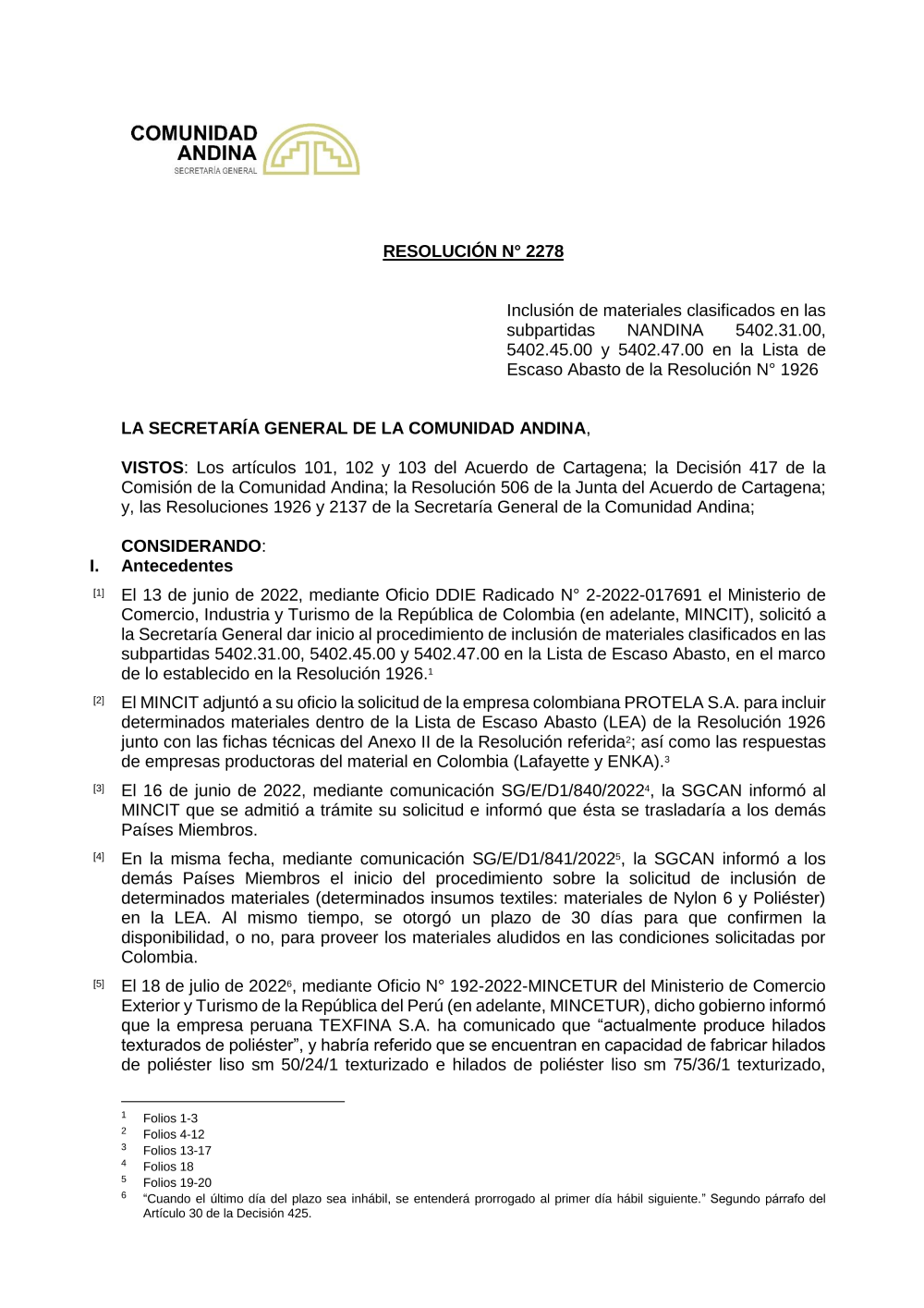 COMUNIDAD ANDINA
SECRETARÍA GENERAL

RESOLUCIÓN N° 2278

Inclusión de materiales clasificados en las subpartidas NANDINA 5402.31.00, 5402.45.00 y 5402.47.00 en la Lista de Escaso Abasto de la Resolución N° 1926

LA SECRETARÍA GENERAL DE LA COMUNIDAD ANDINA,

VISTOS: Los artículos 101, 102 y 103 del Acuerdo de Cartagena; la Decisión 417 de la Comisión de la Comunidad Andina; la Resolución 506 de la Junta del Acuerdo de Cartagena; y, las Resoluciones 1926 y 2137 de la Secretaría General de la Comunidad Andina;

CONSIDERANDO:
I. Antecedentes

[1] El 13 de junio de 2022, mediante Oficio DDIE Radicado N° 2-2022-017691 el Ministerio de Comercio, Industria y Turismo de la República de Colombia (en adelante, MINCIT), solicitó a la Secretaría General dar inicio al procedimiento de inclusión de materiales clasificados en las subpartidas 5402.31.00, 5402.45.00 y 5402.47.00 en la Lista de Escaso Abasto, en el marco de lo establecido en la Resolución 1926.$^1$

[2] El MINCIT adjuntó a su oficio la solicitud de la empresa colombiana PROTELA S.A. para incluir determinados materiales dentro de la Lista de Escaso Abasto (LEA) de la Resolución 1926 junto con las fichas técnicas del Anexo II de la Resolución referida$^2$; así como las respuestas de empresas productoras del material en Colombia (Lafayette y ENKA).$^3$

[3] El 16 de junio de 2022, mediante comunicación SG/E/D1/840/2022$^4$, la SGCAN informó al MINCIT que se admitió a trámite su solicitud e informó que ésta se trasladaría a los demás Países Miembros.

[4] En la misma fecha, mediante comunicación SG/E/D1/841/2022$^5$, la SGCAN informó a los demás Países Miembros el inicio del procedimiento sobre la solicitud de inclusión de determinados materiales (determinados insumos textiles: materiales de Nylon 6 y Poliéster) en la LEA. Al mismo tiempo, se otorgó un plazo de 30 días para que confirmen la disponibilidad, o no, para proveer los materiales aludidos en las condiciones solicitadas por Colombia.

[5] El 18 de julio de 2022$^6$, mediante Oficio N° 192-2022-MINCETUR del Ministerio de Comercio Exterior y Turismo de la República del Perú (en adelante, MINCETUR), dicho gobierno informó que la empresa peruana TEXFINA S.A. ha comunicado que “actualmente produce hilados texturados de poliéster”, y habría referido que se encuentran en capacidad de fabricar hilados de poliéster liso sm 50/24/1 texturizado e hilados de poliéster liso sm 75/36/1 texturizado,

$^1$ Folios 1-3
$^2$ Folios 4-12
$^3$ Folios 13-17
$^4$ Folios 18
$^5$ Folios 19-20
$^6$ “Cuando el último día del plazo sea inhábil, se entenderá prorrogado al primer día hábil siguiente.” Segundo párrafo del Artículo 30 de la Decisión 425.